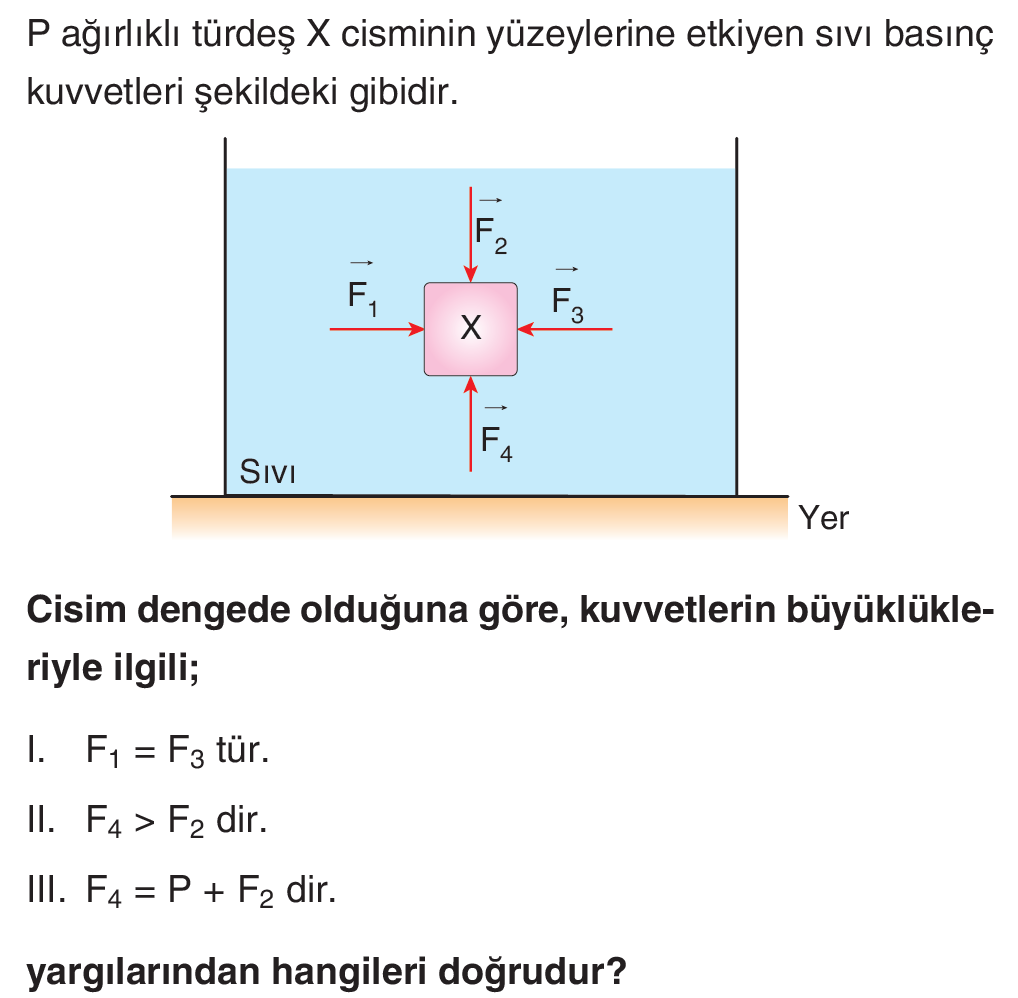 P ağırlıklı türdeş X cisminin yüzeylerine etkiyen sıvı basınç kuvvetleri şekildeki gibidir.

$\vec{F_2}$

$\vec{F_1}$

X

$\vec{F_3}$

$\vec{F_4}$

Sıvı

Yer

Cisim dengede olduğuna göre, kuvvetlerin büyüklükleriyle ilgili;

I. $F_1 = F_3$ tür.

II. $F_4 > F_2$ dir.

III. $F_4 = P + F_2$ dir.

yargılarından hangileri doğrudur?